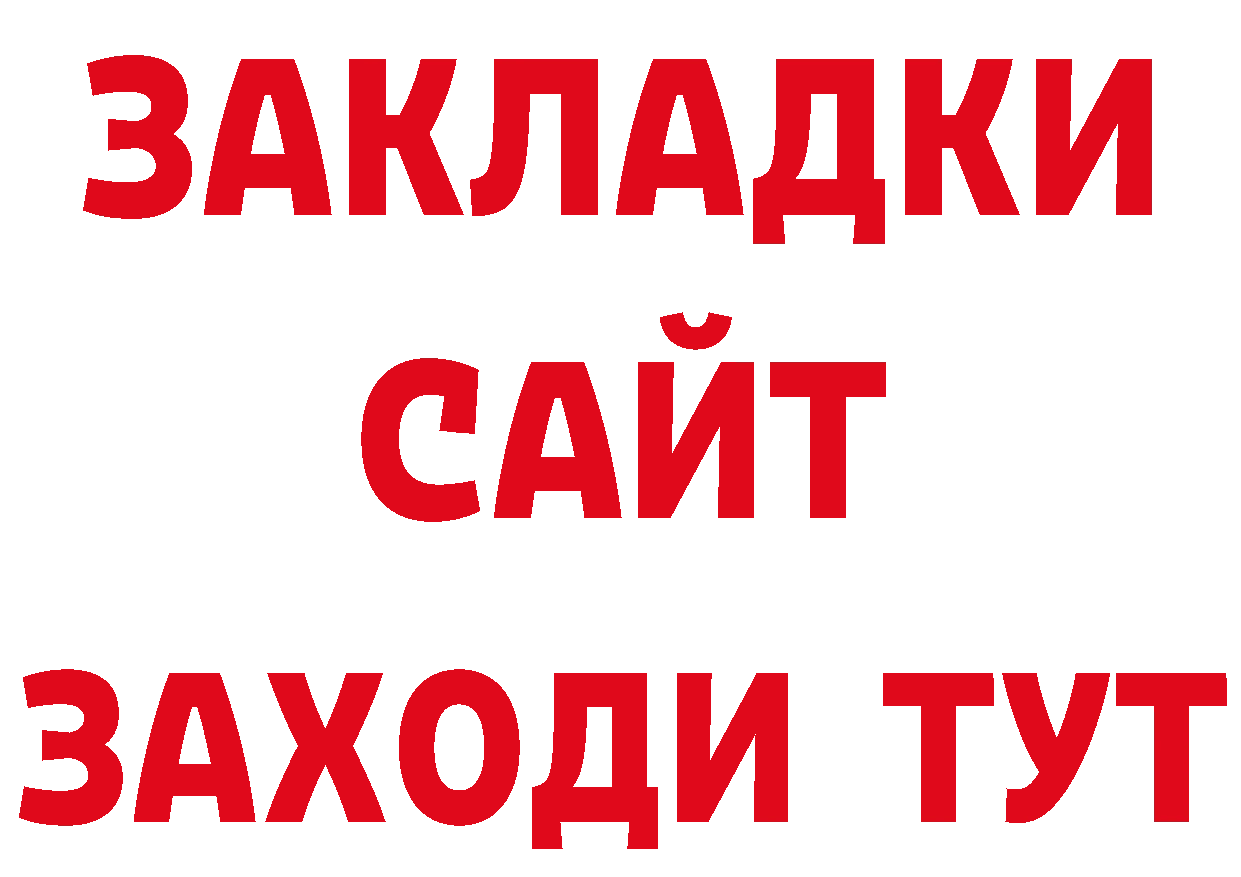 ЗАКЛАДКИ
САЙТ
ЗАХОДИ ТУТ